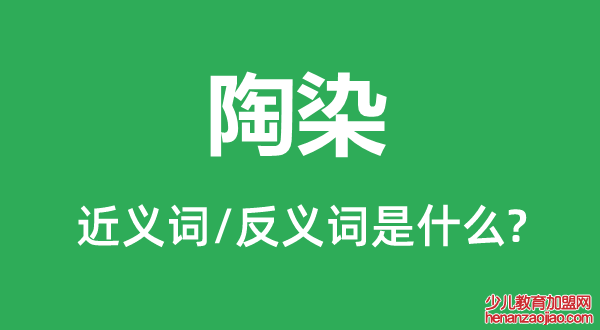 陶染

近义词/反义词是什么?

少儿教育加盟网
henanzaojiao.com